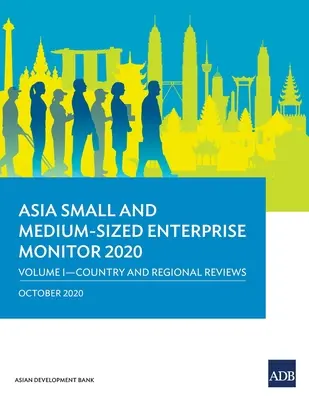 ASIA SMALL AND MEDIUM-SIZED ENTERPRISE MONITOR 2020

VOLUME I—COUNTRY AND REGIONAL REVIEWS

OCTOBER 2020

ASIAN DEVELOPMENT BANK

ADB